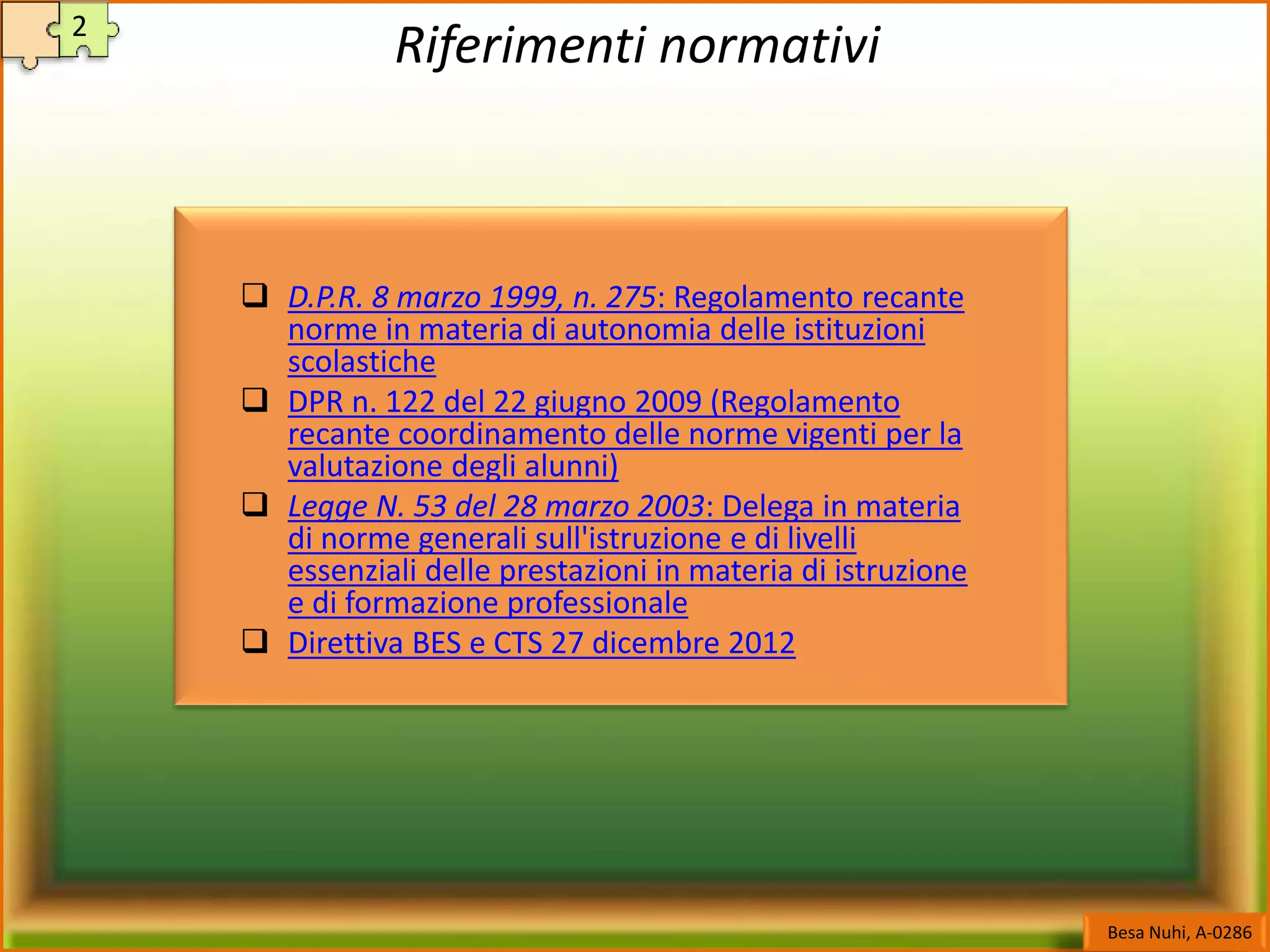 2

Riferimenti normativi

❑ D.P.R. 8 marzo 1999, n. 275: Regolamento recante norme in materia di autonomia delle istituzioni scolastiche
❑ DPR n. 122 del 22 giugno 2009 (Regolamento recante coordinamento delle norme vigenti per la valutazione degli alunni)
❑ Legge N. 53 del 28 marzo 2003: Delega in materia di norme generali sull'istruzione e di livelli essenziali delle prestazioni in materia di istruzione e di formazione professionale
❑ Direttiva BES e CTS 27 dicembre 2012

Besa Nuhi, A-0286